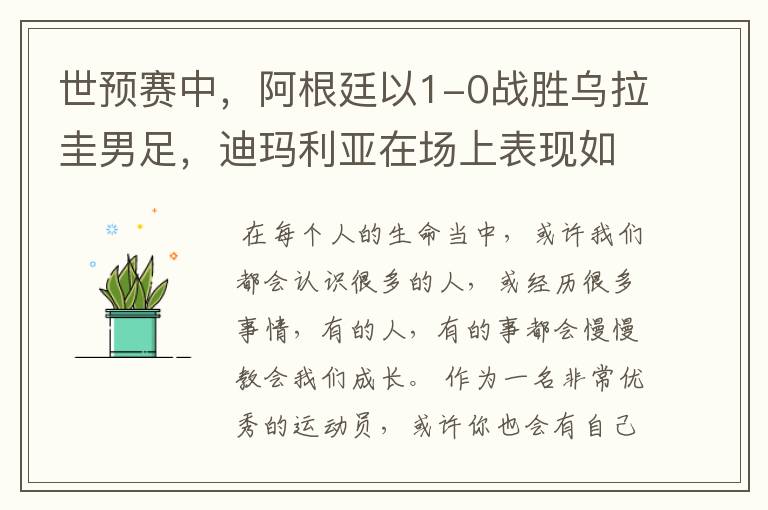 世预赛中，阿根廷以1-0战胜乌拉圭男足，迪玛利亚在场上表现如

在每个人的生命当中，或许我们都会认识很多的人，或经历很多事情，有的人，有的事都会慢慢教会我们成长。作为一名非常优秀的运动员，或许你也会有自己